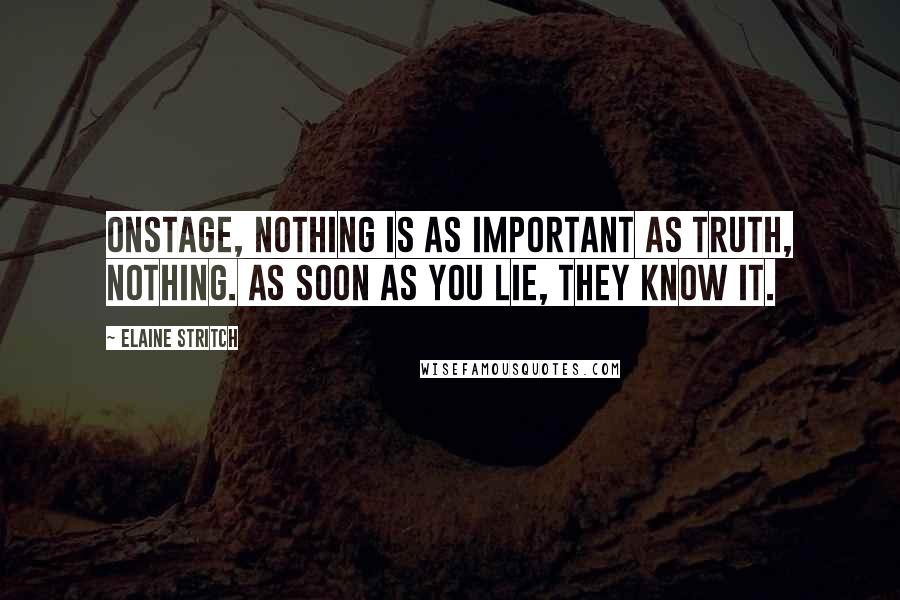 ONSTAGE, NOTHING IS AS IMPORTANT AS TRUTH, NOTHING. AS SOON AS YOU LIE, THEY KNOW IT.

~ ELAINE STRITCH

WISEFAMOUSQUOTES.COM